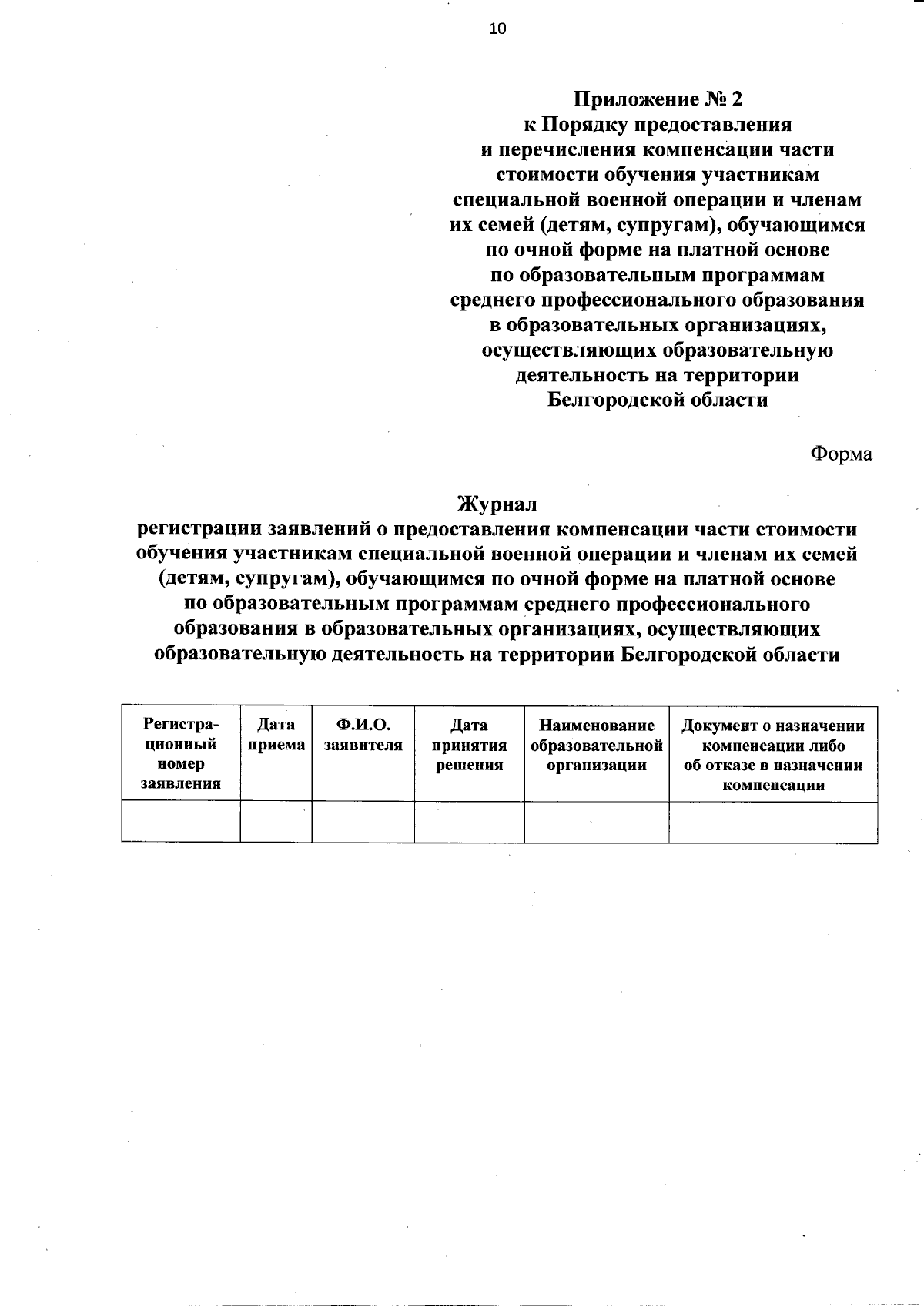 10

Приложение № 2
к Порядку предоставления
и перечисления компенсации части
стоимости обучения участникам
специальной военной операции и членам
их семей (детям, супругам), обучающимся
по очной форме на платной основе
по образовательным программам
среднего профессионального образования
в образовательных организациях,
осуществляющих образовательную
деятельность на территории
Белгородской области

Форма

Журнал
регистрации заявлений о предоставления компенсации части стоимости обучения участникам специальной военной операции и членам их семей (детям, супругам), обучающимся по очной форме на платной основе по образовательным программам среднего профессионального образования в образовательных организациях, осуществляющих образовательную деятельность на территории Белгородской области

| Регистрационный номер заявления | Дата приема | Ф.И.О. заявителя | Дата принятия решения | Наименование образовательной организации | Документ о назначении компенсации либо об отказе в назначении компенсации |
|---|---|---|---|---|---|
| | | | | | |